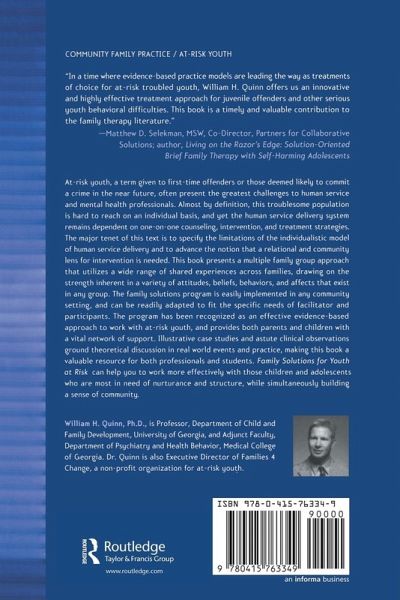 COMMUNITY FAMILY PRACTICE / AT-RISK YOUTH

"In a time where evidence-based practice models are leading the way as treatments of choice for at-risk troubled youth, William H. Quinn offers us an innovative and highly effective treatment approach for juvenile offenders and other serious youth behavioral difficulties. This book is a timely and valuable contribution to the family therapy literature."
—Matthew D. Selekman, MSW, Co-Director, Partners for Collaborative Solutions; author, Living on the Razor's Edge: Solution-Oriented Brief Family Therapy with Self-Harming Adolescents

At-risk youth, a term given to first-time offenders or those deemed likely to commit a crime in the near future, often present the greatest challenges to human service and mental health professionals. Almost by definition, this troublesome population is hard to reach on an individual basis, and yet the human service delivery system remains dependent on one-on-one counseling, intervention, and treatment strategies. The major tenet of this text is to specify the limitations of the individualistic model of human service delivery and to advance the notion that a relational and community lens for intervention is needed. This book presents a multiple family group approach that utilizes a wide range of shared experiences across families, drawing on the strength inherent in a variety of attitudes, beliefs, behaviors, and affects that exist in any group. The family solutions program is easily implemented in any community setting, and can be readily adapted to fit the specific needs of facilitator and participants. The program has been recognized as an effective evidence-based approach to work with at-risk youth, and provides both parents and children with a vital network of support. Illustrative case studies and astute clinical observations ground theoretical discussion in real world events and practice, making this book a valuable resource for both professionals and students. Family Solutions for Youth at Risk can help you to work more effectively with those children and adolescents who are most in need of nurturance and structure, while simultaneously building a sense of community.

William H. Quinn, Ph.D., is Professor, Department of Child and Family Development, University of Georgia, and Adjunct Faculty, Department of Psychiatry and Health Behavior, Medical College of Georgia. Dr. Quinn is also Executive Director of Families 4 Change, a non-profit organization for at-risk youth.

ISBN 978-0-415-76334-9

90000

9 780415 763349

Routledge
Taylor & Francis Group
www.routledge.com

an informa business